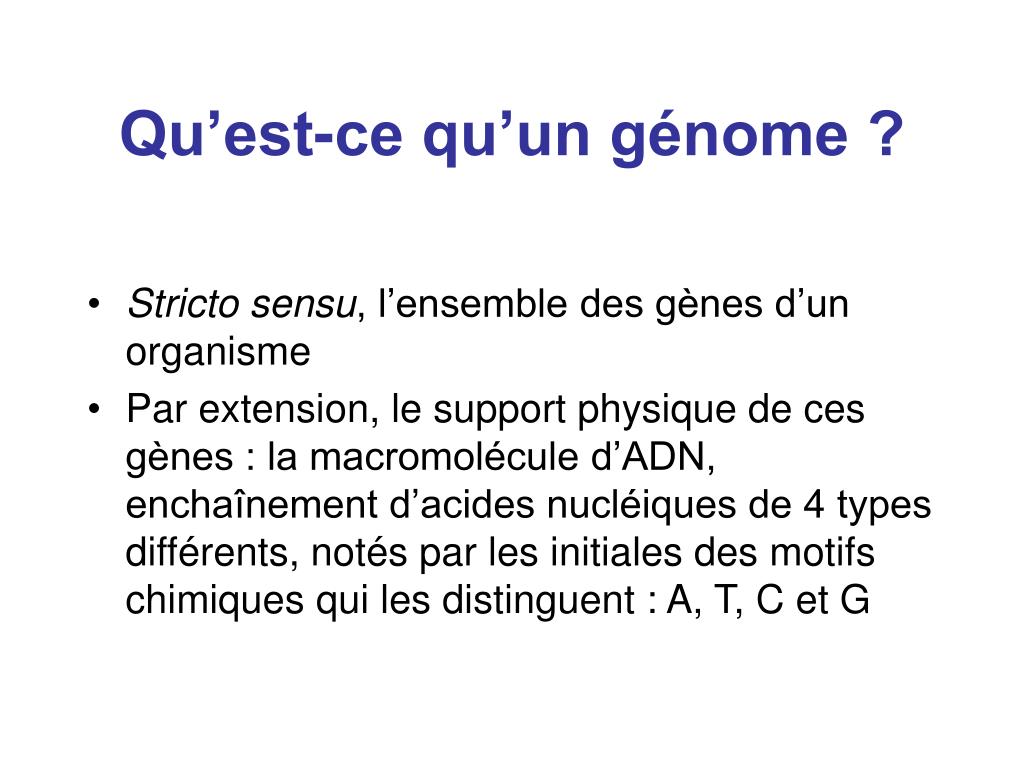 Qu’est-ce qu’un génome ?

• Stricto sensu, l’ensemble des gènes d’un organisme

• Par extension, le support physique de ces gènes : la macromolécule d’ADN, enchaînement d’acides nucléiques de 4 types différents, notés par les initiales des motifs chimiques qui les distinguent : A, T, C et G